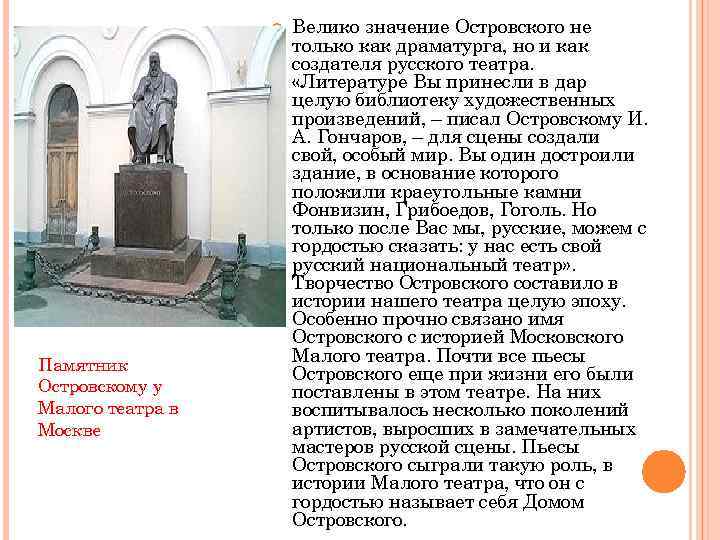 Велико значение Островского не только как драматурга, но и как создателя русского театра. «Литературе Вы принесли в дар целую библиотеку художественных произведений, – писал Островскому И. А. Гончаров, – для сцены создали свой, особый мир. Вы один достроили здание, в основание которого положили краеугольные камни Фонвизин, Грибоедов, Гоголь. Но только после Вас мы, русские, можем с гордостью сказать: у нас есть свой русский национальный театр». Творчество Островского составило в истории нашего театра целую эпоху. Особенно прочно связано имя Островского с историей Московского Малого театра. Почти все пьесы Островского еще при жизни его были поставлены в этом театре. На них воспитывалось несколько поколений артистов, выросших в замечательных мастеров русской сцены. Пьесы Островского сыграли такую роль, в истории Малого театра, что он с гордостью называет себя Домом Островского.

Памятник Островскому у Малого театра в Москве